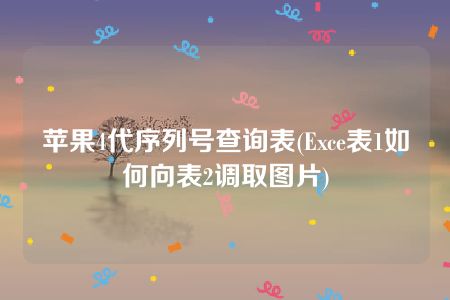 苹果4代序列号查询表(Exce表1如何向表2调取图片)